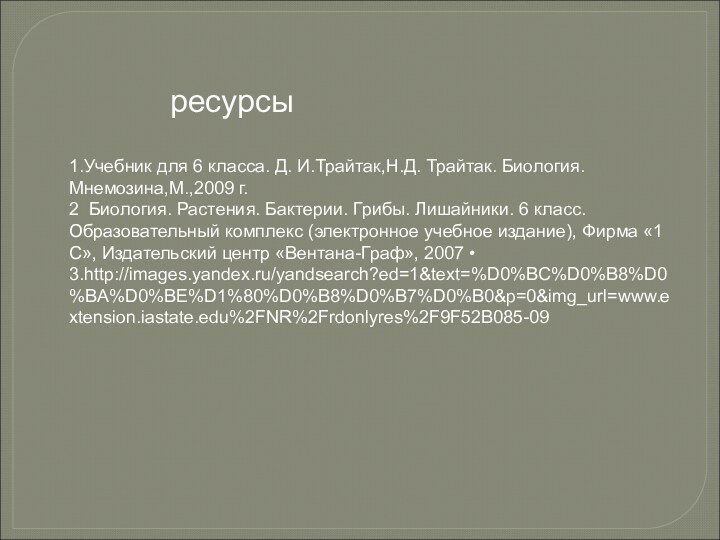 ресурсы

1.Учебник для 6 класса. Д. И.Трайтак,Н.Д. Трайтак. Биология. Мнемозина,М.,2009 г.
2 Биология. Растения. Бактерии. Грибы. Лишайники. 6 класс. Образовательный комплекс (электронное учебное издание), Фирма «1 С», Издательский центр «Вентана-Граф», 2007 •
3.http://images.yandex.ru/yandsearch?ed=1&text=%D0%BC%D0%B8%D0%BA%D0%BE%D1%80%D0%B8%D0%B7%D0%B0&p=0&img_url=www.extension.iastate.edu%2FNR%2Frdonlyres%2F9F52B085-09